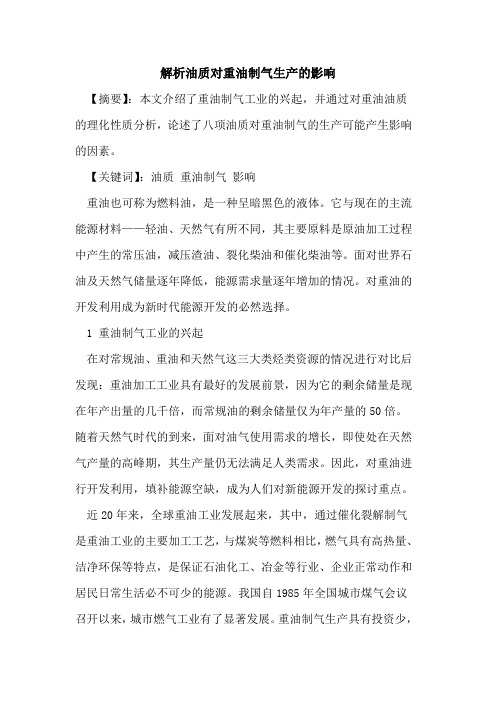 解析油质对重油制气生产的影响

【摘要】：本文介绍了重油制气工业的兴起，并通过对重油油质的理化性质分析，论述了八项油质对重油制气的生产可能产生影响的因素。

【关键词】：油质 重油制气 影响

重油也可称为燃料油，是一种呈暗黑色的液体。它与现在的主流能源材料——轻油、天然气有所不同，其主要原料是原油加工过程中产生的常压油，减压渣油、裂化柴油和催化柴油等。面对世界石油及天然气储量逐年降低，能源需求量逐年增加的情况。对重油的开发利用成为新时代能源开发的必然选择。

1 重油制气工业的兴起

在对常规油、重油和天然气这三大类烃类资源的情况进行对比后发现：重油加工工业具有最好的发展前景，因为它的剩余储量是现在年产出量的几千倍，而常规油的剩余储量仅为年产量的50倍。随着天然气时代的到来，面对油气使用需求的增长，即使处在天然气产量的高峰期，其生产量仍无法满足人类需求。因此，对重油进行开发利用，填补能源空缺，成为人们对新能源开发的探讨重点。

近20年来，全球重油工业发展起来，其中，通过催化裂解制气是重油工业的主要加工工艺，与煤炭等燃料相比，燃气具有高热量、洁净环保等特点，是保证石油化工、冶金等行业、企业正常动作和居民日常生活必不可少的能源。我国自1985年全国城市煤气会议召开以来，城市燃气工业有了显著发展。重油制气生产具有投资少，